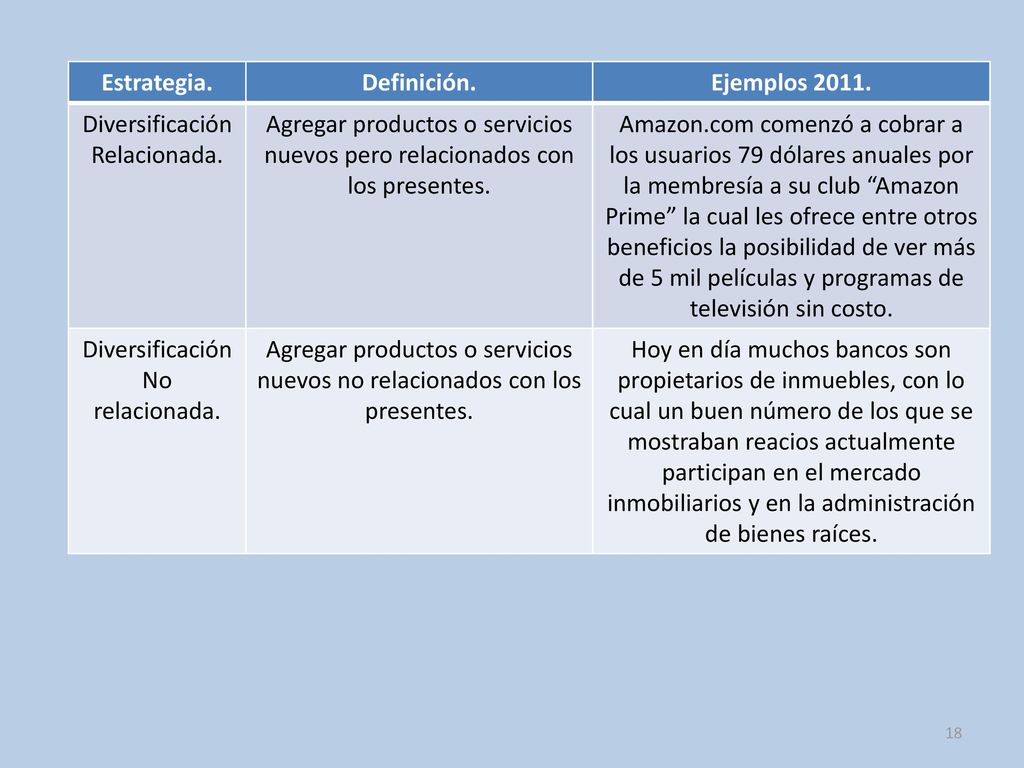 | Estrategia. | Definición. | Ejemplos 2011. |
|---|---|---|
| Diversificación Relacionada. | Agregar productos o servicios nuevos pero relacionados con los presentes. | Amazon.com comenzó a cobrar a los usuarios 79 dólares anuales por la membresía a su club “Amazon Prime” la cual les ofrece entre otros beneficios la posibilidad de ver más de 5 mil películas y programas de televisión sin costo. |
| Diversificación No relacionada. | Agregar productos o servicios nuevos no relacionados con los presentes. | Hoy en día muchos bancos son propietarios de inmuebles, con lo cual un buen número de los que se mostraban reacios actualmente participan en el mercado inmobiliarios y en la administración de bienes raíces. |

18